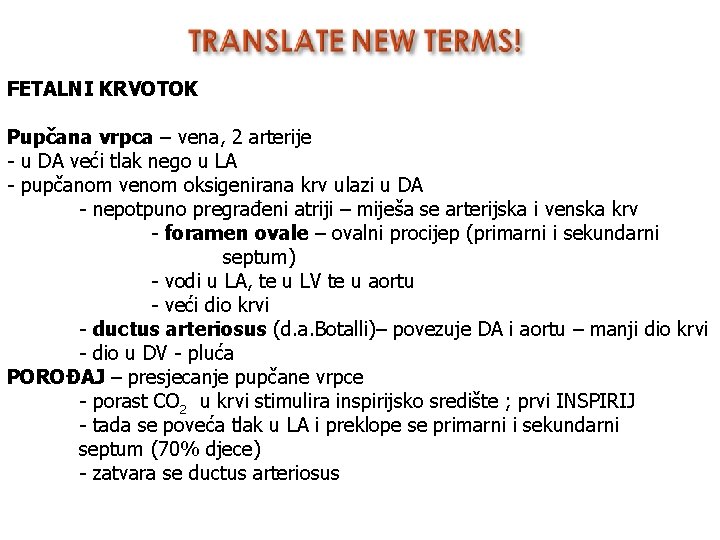 TRANSLATE NEW TERMS!

FETALNI KRVOTOK

Pupčana vrpca – vena, 2 arterije
- u DA veći tlak nego u LA
- pupčanom venom oksigenirana krv ulazi u DA
- nepotpuno pregrađeni atriji – miješa se arterijska i venska krv
- foramen ovale – ovalni procijep (primarni i sekundarni septum)
- vodi u LA, te u LV te u aortu
- veći dio krvi
- ductus arteriosus (d.a.Botalli)– povezuje DA i aortu – manji dio krvi
- dio u DV - pluća
POROĐAJ – presjecanje pupčane vrpce
- porast $CO_2$ u krvi stimulira inspirijsko središte ; prvi INSPIRIJ
- tada se poveća tlak u LA i preklope se primarni i sekundarni septum (70% djece)
- zatvara se ductus arteriosus